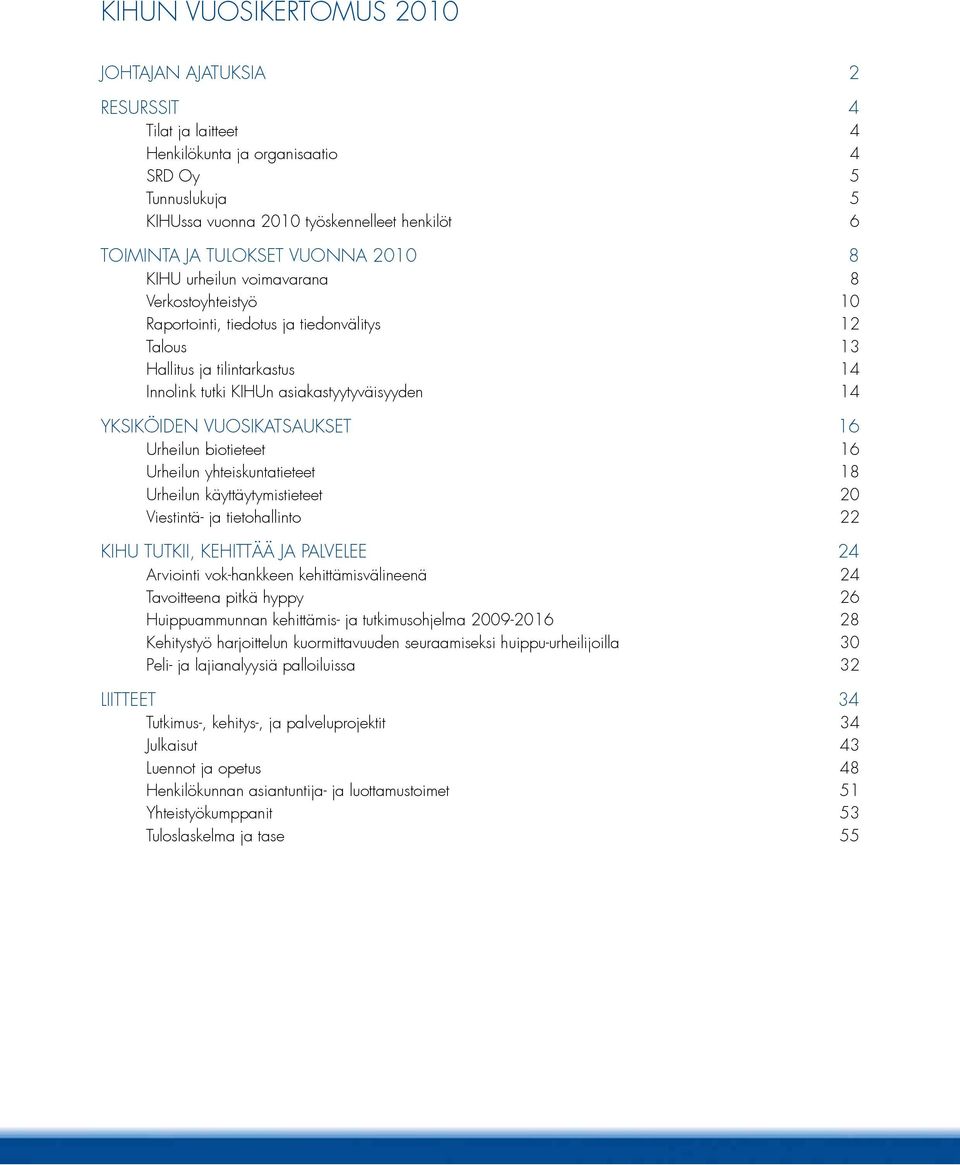 KIHUN VUOSIKERTOMUS 2010

JOHTAJAN AJATUKSIA 2

RESURSSIT 4
Tilat ja laitteet 4
Henkilökunta ja organisaatio 4
SRD Oy 5
Tunnuslukuja 5
KIHUssa vuonna 2010 työskennelleet henkilöt 6

TOIMINTA JA TULOKSET VUONNA 2010 8
KIHU urheilun voimavarana 8
Verkostoyhteistyö 10
Raportointi, tiedotus ja tiedonvälitys 12
Talous 13
Hallitus ja tilintarkastus 14
Innolink tutki KIHUn asiakastyytyväisyyden 14

YKSIKÖIDEN VUOSIKATSAUKSET 16
Urheilun biotieteet 16
Urheilun yhteiskuntatieteet 18
Urheilun käyttäytymistieteet 20
Viestintä- ja tietohallinto 22

KIHU TUTKII, KEHITTÄÄ JA PALVELEE 24
Arviointi vok-hankkeen kehittämisvälineenä 24
Tavoitteena pitkä hyppy 26
Huippuammunnan kehittämis- ja tutkimusohjelma 2009-2016 28
Kehitystyö harjoittelun kuormittavuuden seuraamiseksi huippu-urheilijoilla 30
Peli- ja lajianalyysiä palloiluissa 32

LIITTEET 34
Tutkimus-, kehitys-, ja palveluprojektit 34
Julkaisut 43
Luennot ja opetus 48
Henkilökunnan asiantuntija- ja luottamustoimet 51
Yhteistyökumppanit 53
Tuloslaskelma ja tase 55